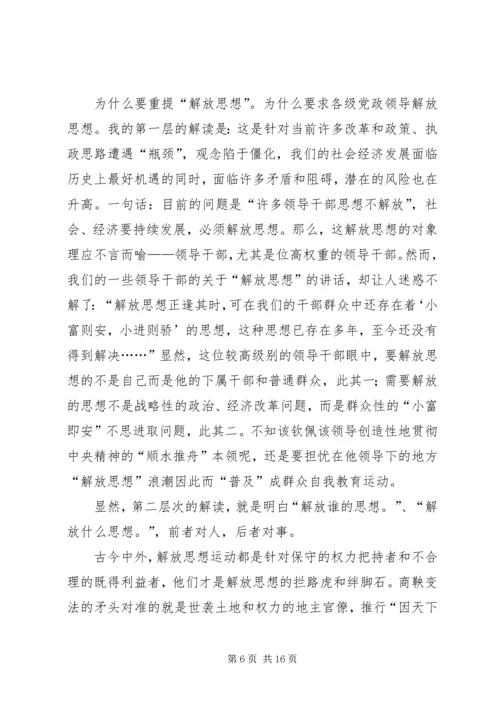 为什么要重提“解放思想”。为什么要求各级党政领导解放思想。我的第一层的解读是：这是针对当前许多改革和政策、执政思路遭遇“瓶颈”，观念陷于僵化，我们的社会经济发展面临历史上最好机遇的同时，面临许多矛盾和阻碍，潜在的风险也在升高。一句话：目前的问题是“许多领导干部思想不解放”，社会、经济要持续发展，必须解放思想。那么，这解放思想的对象理应不言而喻——领导干部，尤其是位高权重的领导干部。然而，我们的一些领导干部的关于“解放思想”的讲话，却让人迷惑不解了：“解放思想正逢其时，可在我们的干部群众中还存在着‘小富则安，小进则骄’的思想，这种思想已存在多年，至今还没有得到解决……”显然，这位较高级别的领导干部眼中，要解放思想的不是自己而是他的下属干部和普通群众，此其一；需要解放的思想不是战略性的政治、经济改革问题，而是群众性的“小富即安”不思进取问题，此其二。不知该钦佩该领导创造性地贯彻中央精神的“顺水推舟”本领呢，还是要担忧在他领导下的地方“解放思想”浪潮因此而“普及”成群众自我教育运动。

显然，第二层次的解读，就是明白“解放谁的思想。”、“解放什么思想。”，前者对人，后者对事。

古今中外，解放思想运动都是针对保守的权力把持者和不合理的既得利益者，他们才是解放思想的拦路虎和绊脚石。商鞅变法的矛头对准的就是世袭土地和权力的地主官僚，推行“因天下

第 6 页 共 16 页